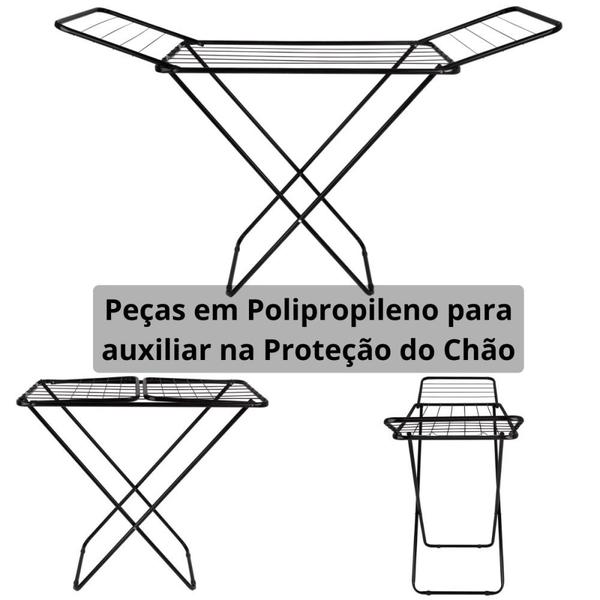 Peças em Polipropileno para auxiliar na Proteção do Chão